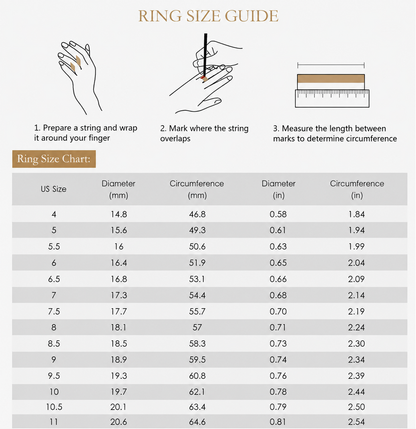 RING SIZE GUIDE

1. Prepare a string and wrap it around your finger

2. Mark where the string overlaps

3. Measure the length between marks to determine circumference

Ring Size Chart:

| US Size | Diameter (mm) | Circumference (mm) | Diameter (in) | Circumference (in) |
|---|---|---|---|---|
| 4 | 14.8 | 46.8 | 0.58 | 1.84 |
| 5 | 15.6 | 49.3 | 0.61 | 1.94 |
| 5.5 | 16 | 50.6 | 0.63 | 1.99 |
| 6 | 16.4 | 51.9 | 0.65 | 2.04 |
| 6.5 | 16.8 | 53.1 | 0.66 | 2.09 |
| 7 | 17.3 | 54.4 | 0.68 | 2.14 |
| 7.5 | 17.7 | 55.7 | 0.70 | 2.19 |
| 8 | 18.1 | 57 | 0.71 | 2.24 |
| 8.5 | 18.5 | 58.3 | 0.73 | 2.30 |
| 9 | 18.9 | 59.5 | 0.74 | 2.34 |
| 9.5 | 19.3 | 60.8 | 0.76 | 2.39 |
| 10 | 19.7 | 62.1 | 0.78 | 2.44 |
| 10.5 | 20.1 | 63.4 | 0.79 | 2.50 |
| 11 | 20.6 | 64.6 | 0.81 | 2.54 |